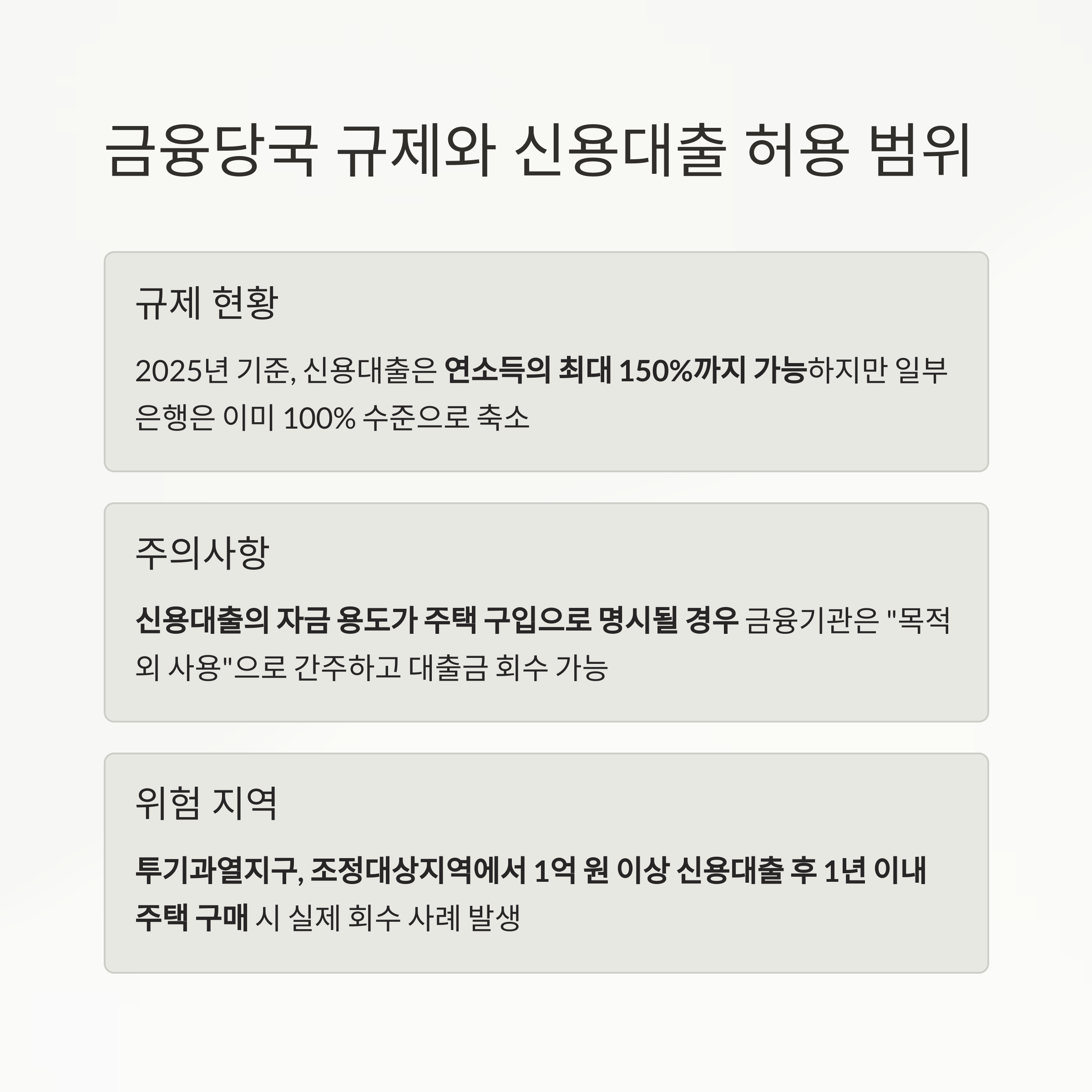 금융당국 규제와 신용대출 허용 범위

규제 현황

2025년 기준, 신용대출은 연소득의 최대 150%까지 가능하지만 일부 은행은 이미 100% 수준으로 축소

주의사항

신용대출의 자금 용도가 주택 구입으로 명시될 경우 금융기관은 "목적 외 사용"으로 간주하고 대출금 회수 가능

위험 지역

투기과열지구, 조정대상지역에서 1억 원 이상 신용대출 후 1년 이내 주택 구매 시 실제 회수 사례 발생